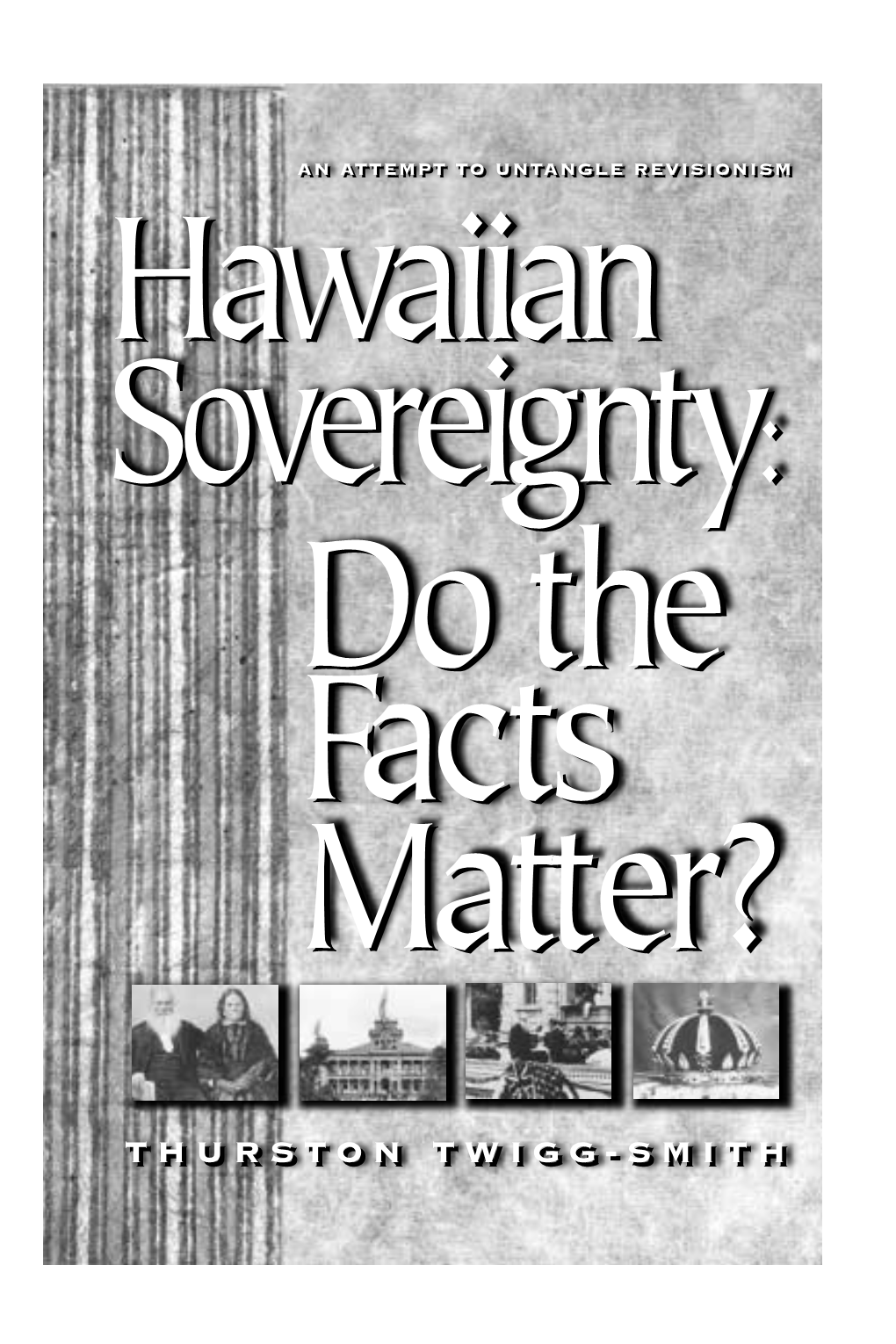 AN ATTEMPT TO UNTANGLE REVISIONISM

Hawaiian Sovereignty: Do the Facts Matter?

THURSTON TWIGG-SMITH